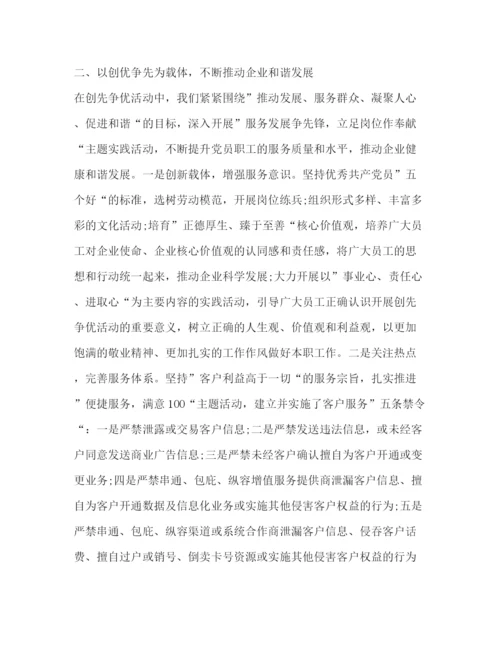 二、以创优争先为载体，不断推动企业和谐发展

在创先争优活动中，我们紧紧围绕”推动发展、服务群众、凝聚人心、促进和谐“的目标，深入开展”服务发展争先锋，立足岗位作奉献“主题实践活动，不断提升党员职工的服务质量和水平，推动企业健康和谐发展。一是创新载体，增强服务意识。坚持优秀共产党员”五个好“的标准，选树劳动模范，开展岗位练兵;组织形式多样、丰富多彩的文化活动;培育”正德厚生、臻于至善“核心价值观，培养广大员工对企业使命、企业核心价值观的认同感和责任感，将广大员工的思想和行动统一起来，推动企业科学发展;大力开展以”事业心、责任心、进取心“为主要内容的实践活动，引导广大员工正确认识开展创先争优活动的重要意义，树立正确的人生观、价值观和利益观，以更加饱满的敬业精神、更加扎实的工作作风做好本职工作。二是关注热点，完善服务体系。坚持”客户利益高于一切“的服务宗旨，扎实推进”便捷服务，满意100“主题活动，建立并实施了客户服务”五条禁令“：一是严禁泄露或交易客户信息;二是严禁发送违法信息，或未经客户同意发送商业广告信息;三是严禁未经客户确认擅自为客户开通或变更业务;四是严禁串通、包庇、纵容增值服务提供商泄漏客户信息、擅自为客户开通数据及信息化业务或实施其他侵害客户权益的行为;五是严禁串通、包庇、纵容渠道或系统合作商泄漏客户信息、侵吞客户话费、擅自过户或销号、倒卖卡号资源或实施其他侵害客户权益的行为